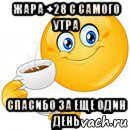 ЖАРА +28 С САМОГО УТРА

СПАСИБО ЗА ЕЩЕ ОДИН ДЕНЬ

vach.ru